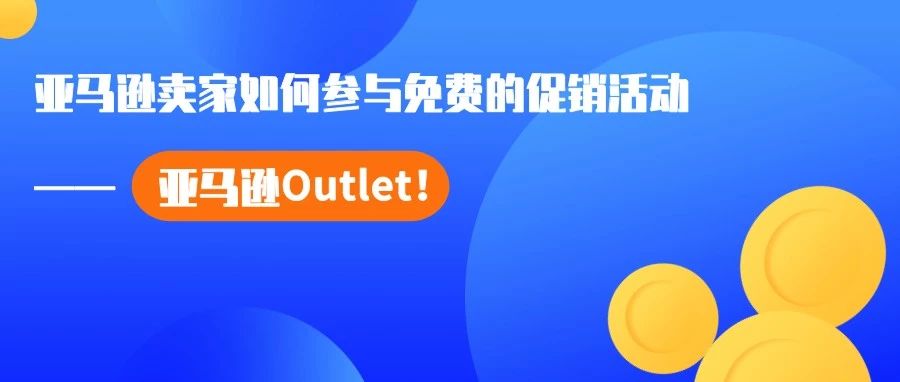 亚马逊卖家如何参与免费的促销活动

—— 亚马逊Outlet!